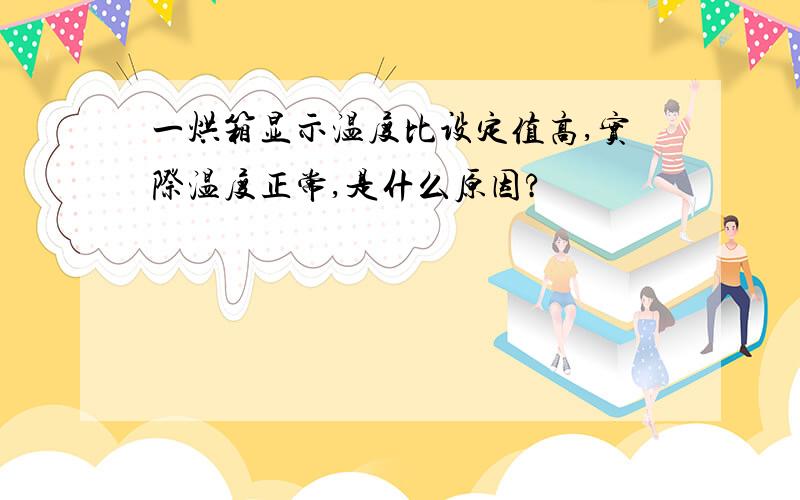 一烘箱显示温度比设定值高,實際温度正常,是什么原因?